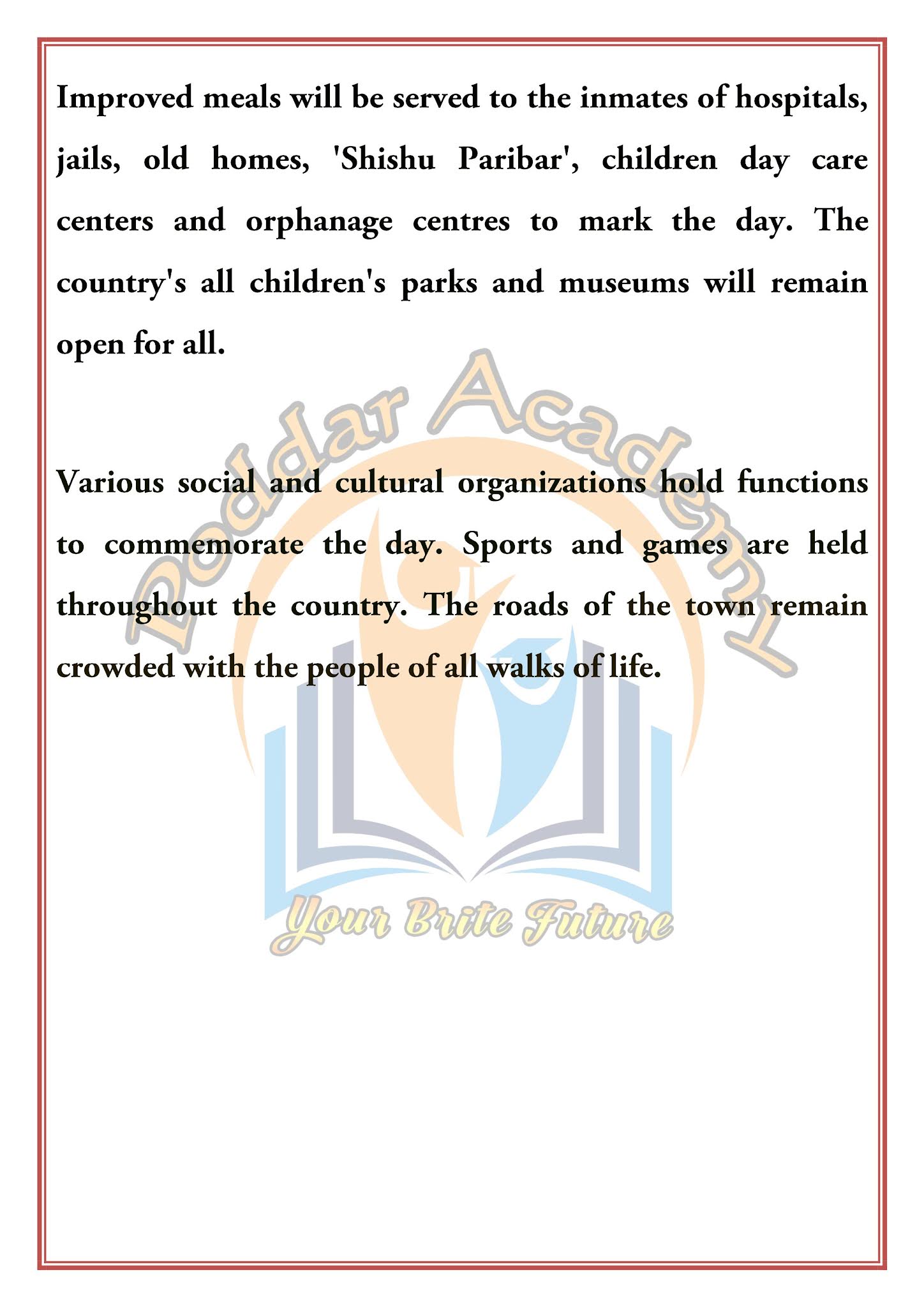 Improved meals will be served to the inmates of hospitals, jails, old homes, 'Shishu Paribar', children day care centers and orphanage centres to mark the day. The country's all children's parks and museums will remain open for all.

Various social and cultural organizations hold functions to commemorate the day. Sports and games are held throughout the country. The roads of the town remain crowded with the people of all walks of life.

Poddar Academy

Your Brite Future